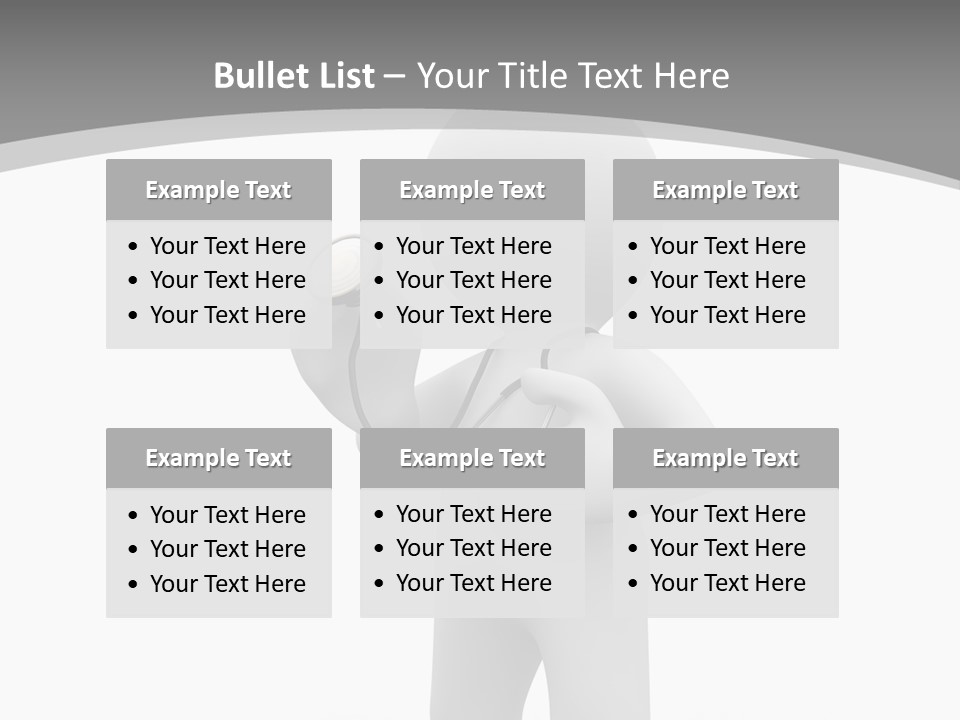 Bullet List – Your Title Text Here

Example Text
• Your Text Here
• Your Text Here
• Your Text Here

Example Text
• Your Text Here
• Your Text Here
• Your Text Here

Example Text
• Your Text Here
• Your Text Here
• Your Text Here

Example Text
• Your Text Here
• Your Text Here
• Your Text Here

Example Text
• Your Text Here
• Your Text Here
• Your Text Here

Example Text
• Your Text Here
• Your Text Here
• Your Text Here